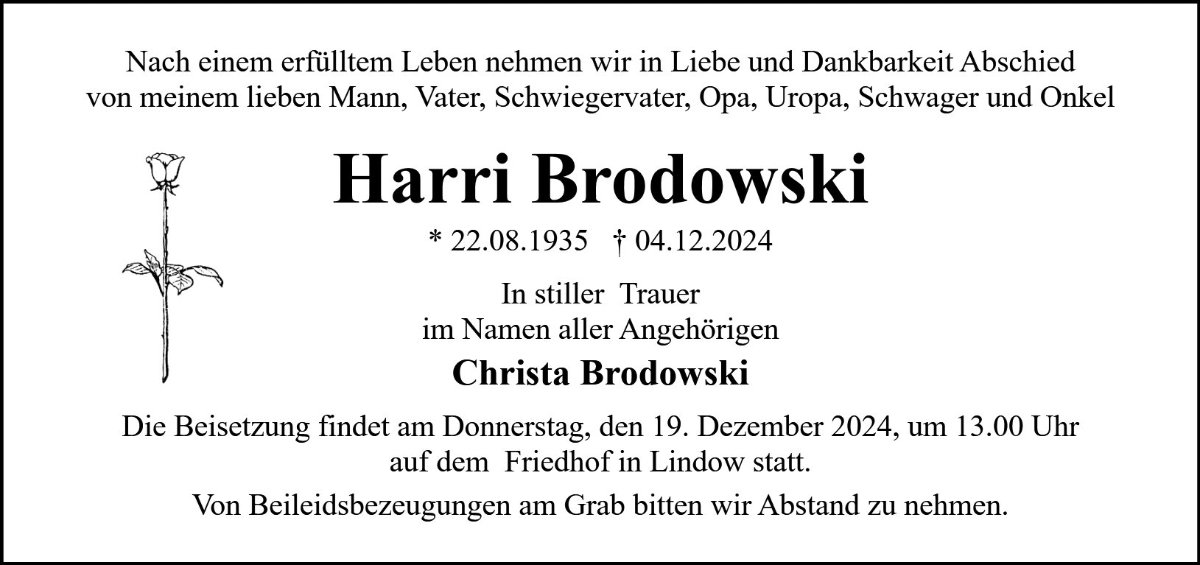 Nach einem erfülltem Leben nehmen wir in Liebe und Dankbarkeit Abschied von meinem lieben Mann, Vater, Schwiegervater, Opa, Uropa, Schwager und Onkel

Harri Brodowski

* 22.08.1935 † 04.12.2024

In stiller Trauer
im Namen aller Angehörigen

Christa Brodowski

Die Beisetzung findet am Donnerstag, den 19. Dezember 2024, um 13.00 Uhr auf dem Friedhof in Lindow statt.

Von Beileidsbezeugungen am Grab bitten wir Abstand zu nehmen.